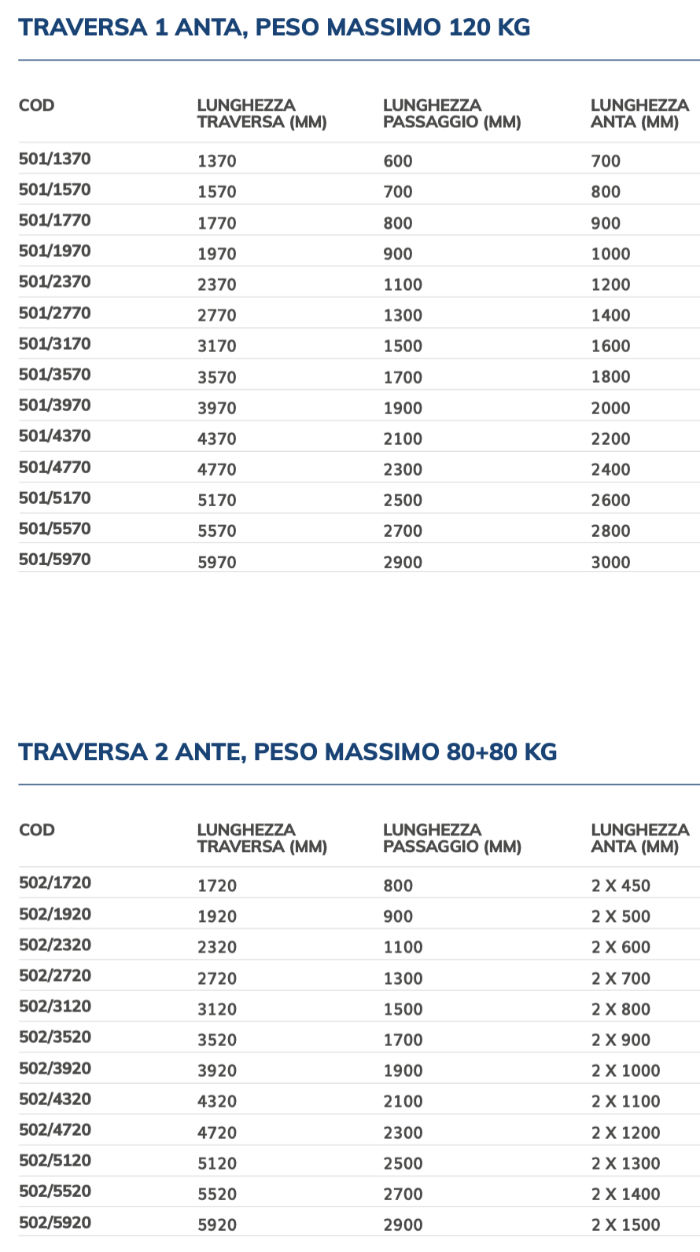 TRAVERSA 1 ANTA, PESO MASSIMO 120 KG

| COD | LUNGHEZZA TRAVERSA (MM) | LUNGHEZZA PASSAGGIO (MM) | LUNGHEZZA ANTA (MM) |
|---|---|---|---|
| 501/1370 | 1370 | 600 | 700 |
| 501/1570 | 1570 | 700 | 800 |
| 501/1770 | 1770 | 800 | 900 |
| 501/1970 | 1970 | 900 | 1000 |
| 501/2370 | 2370 | 1100 | 1200 |
| 501/2770 | 2770 | 1300 | 1400 |
| 501/3170 | 3170 | 1500 | 1600 |
| 501/3570 | 3570 | 1700 | 1800 |
| 501/3970 | 3970 | 1900 | 2000 |
| 501/4370 | 4370 | 2100 | 2200 |
| 501/4770 | 4770 | 2300 | 2400 |
| 501/5170 | 5170 | 2500 | 2600 |
| 501/5570 | 5570 | 2700 | 2800 |
| 501/5970 | 5970 | 2900 | 3000 |

TRAVERSA 2 ANTE, PESO MASSIMO 80+80 KG

| COD | LUNGHEZZA TRAVERSA (MM) | LUNGHEZZA PASSAGGIO (MM) | LUNGHEZZA ANTA (MM) |
|---|---|---|---|
| 502/1720 | 1720 | 800 | 2 X 450 |
| 502/1920 | 1920 | 900 | 2 X 500 |
| 502/2320 | 2320 | 1100 | 2 X 600 |
| 502/2720 | 2720 | 1300 | 2 X 700 |
| 502/3120 | 3120 | 1500 | 2 X 800 |
| 502/3520 | 3520 | 1700 | 2 X 900 |
| 502/3920 | 3920 | 1900 | 2 X 1000 |
| 502/4320 | 4320 | 2100 | 2 X 1100 |
| 502/4720 | 4720 | 2300 | 2 X 1200 |
| 502/5120 | 5120 | 2500 | 2 X 1300 |
| 502/5520 | 5520 | 2700 | 2 X 1400 |
| 502/5920 | 5920 | 2900 | 2 X 1500 |